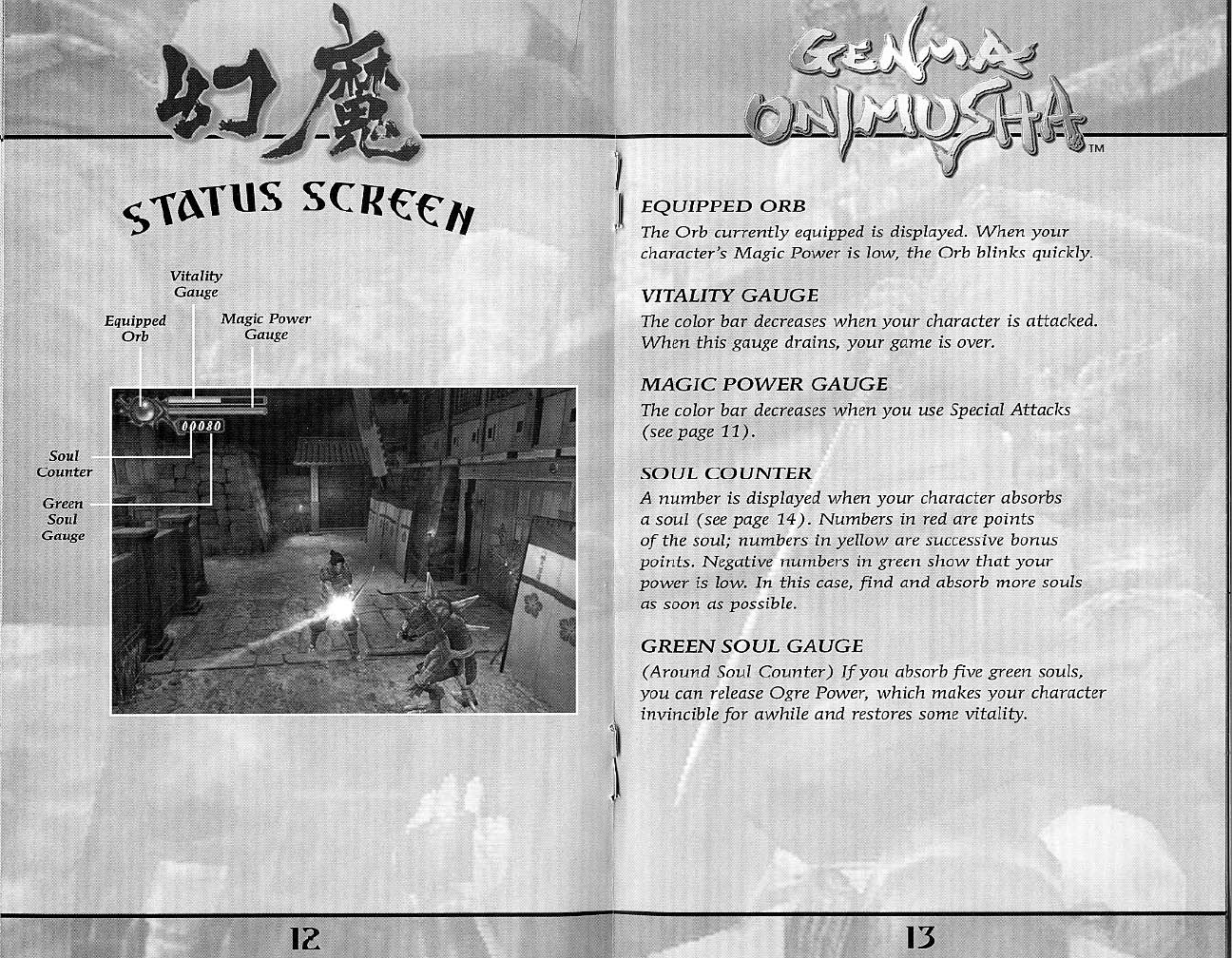 幻魔

STATUS SCREEN

Vitality Gauge

Equipped Orb

Magic Power Gauge

00080

Soul Counter

Green Soul Gauge

12

GENMA ONIMUSHA™

EQUIPPED ORB
The Orb currently equipped is displayed. When your character's Magic Power is low, the Orb blinks quickly.

VITALITY GAUGE
The color bar decreases when your character is attacked. When this gauge drains, your game is over.

MAGIC POWER GAUGE
The color bar decreases when you use Special Attacks (see page 11).

SOUL COUNTER
A number is displayed when your character absorbs a soul (see page 14). Numbers in red are points of the soul; numbers in yellow are successive bonus points. Negative numbers in green show that your power is low. In this case, find and absorb more souls as soon as possible.

GREEN SOUL GAUGE
(Around Soul Counter) If you absorb five green souls, you can release Ogre Power, which makes your character invincible for awhile and restores some vitality.

13